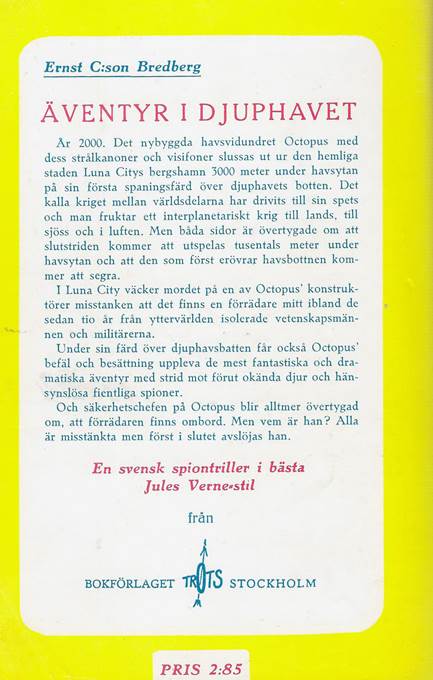 Ernst C:son Bredberg

ÄVENTYR I DJUPHAVET

År 2000. Det nybyggda havsvidundret Octopus med dess strålkanoner och visifoner slussas ut ur den hemliga staden Luna Citys bergshamn 3000 meter under havsytan på sin första spaningsfärd över djuphavets botten. Det kalla kriget mellan världsdelarna har drivits till sin spets och man fruktar ett interplanetariskt krig till lands, till sjöss och i luften. Men båda sidor är övertygade om att slutstriden kommer att utspelas tusentals meter under havsytan och att den som först erövrar havsbottnen kommer att segra.

I Luna City väcker mordet på en av Octopus' konstruktörer misstanken att det finns en förrädare mitt ibland de sedan tio år från yttervärlden isolerade vetenskapsmännen och militärerna.

Under sin färd över djuphavsbatten får också Octopus' befäl och besättning uppleva de mest fantastiska och dramatiska äventyr med strid mot förut okända djur och hänsynslösa fientliga spioner.

Och säkerhetschefen på Octopus blir alltmer övertygad om, att förrädaren finns ombord. Men vem är han? Alla är misstänkta men först i slutet avslöjas han.

En svensk spiontriller i bästa Jules Verne-stil

från

BOKFÖRLAGET TROTS STOCKHOLM

PRIS 2:85